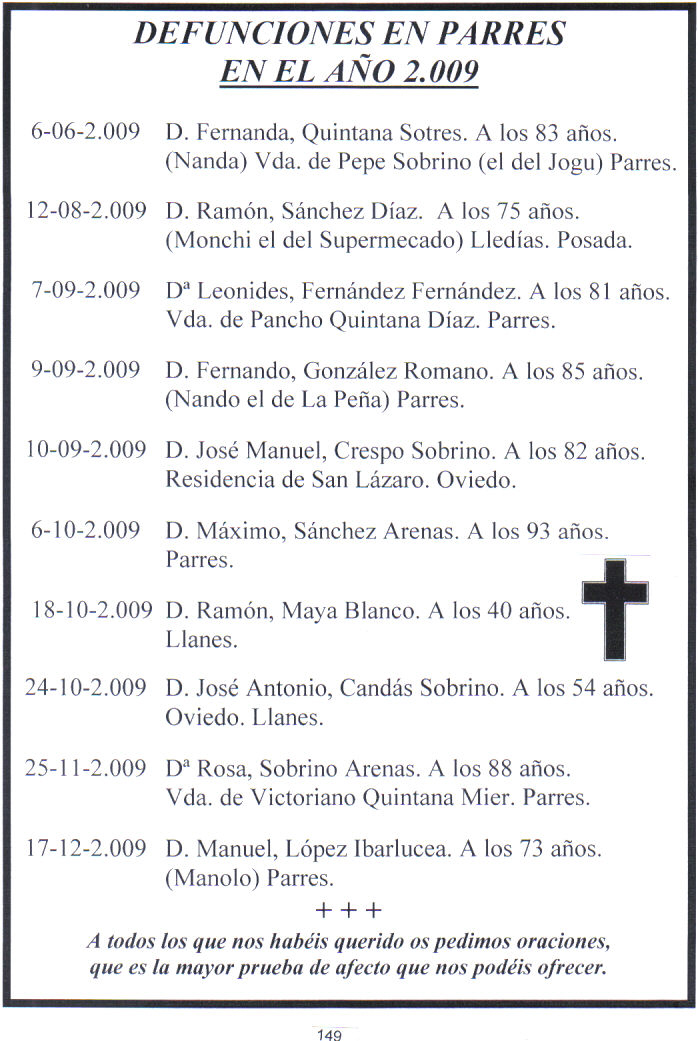 DEFUNCIONES EN PARRES
EN EL AÑO 2.009

6-06-2.009 D. Fernanda, Quintana Sotres. A los 83 años. (Nanda) Vda. de Pepe Sobrino (el del Jogu) Parres.

12-08-2.009 D. Ramón, Sánchez Díaz. A los 75 años. (Monchi el del Supermecado) Lledías. Posada.

7-09-2.009 Dª Leonides, Fernández Fernández. A los 81 años. Vda. de Pancho Quintana Díaz. Parres.

9-09-2.009 D. Fernando, González Romano. A los 85 años. (Nando el de La Peña) Parres.

10-09-2.009 D. José Manuel, Crespo Sobrino. A los 82 años. Residencia de San Lázaro. Oviedo.

6-10-2.009 D. Máximo, Sánchez Arenas. A los 93 años. Parres.

18-10-2.009 D. Ramón, Maya Blanco. A los 40 años. Llanes.

24-10-2.009 D. José Antonio, Candás Sobrino. A los 54 años. Oviedo. Llanes.

25-11-2.009 Dª Rosa, Sobrino Arenas. A los 88 años. Vda. de Victoriano Quintana Mier. Parres.

17-12-2.009 D. Manuel, López Ibarlucea. A los 73 años. (Manolo) Parres.

+ + +

A todos los que nos habéis querido os pedimos oraciones, que es la mayor prueba de afecto que nos podéis ofrecer.

149